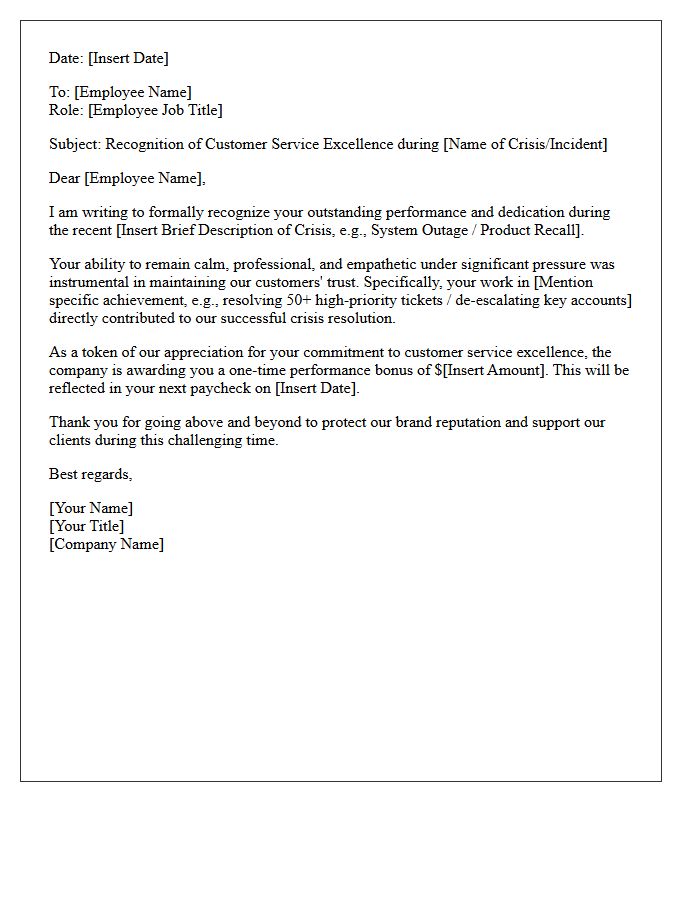 Date: [Insert Date]

To: [Employee Name]
Role: [Employee Job Title]

Subject: Recognition of Customer Service Excellence during [Name of Crisis/Incident]

Dear [Employee Name],

I am writing to formally recognize your outstanding performance and dedication during the recent [Insert Brief Description of Crisis, e.g., System Outage / Product Recall].

Your ability to remain calm, professional, and empathetic under significant pressure was instrumental in maintaining our customers' trust. Specifically, your work in [Mention specific achievement, e.g., resolving 50+ high-priority tickets / de-escalating key accounts] directly contributed to our successful crisis resolution.

As a token of our appreciation for your commitment to customer service excellence, the company is awarding you a one-time performance bonus of $[Insert Amount]. This will be reflected in your next paycheck on [Insert Date].

Thank you for going above and beyond to protect our brand reputation and support our clients during this challenging time.

Best regards,

[Your Name]
[Your Title]
[Company Name]